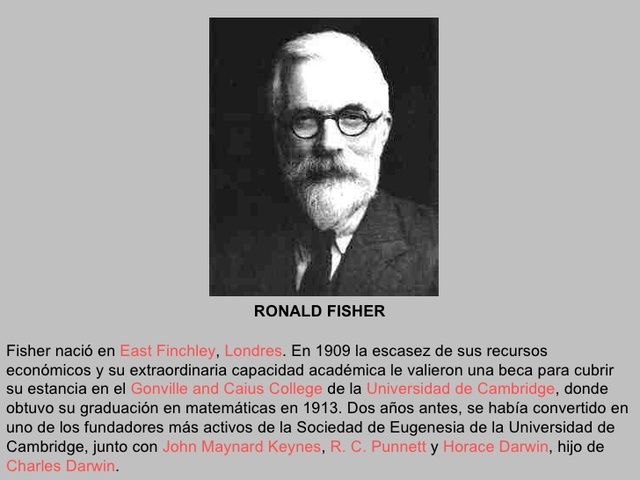 RONALD FISHER

Fisher nació en East Finchley, Londres. En 1909 la escasez de sus recursos económicos y su extraordinaria capacidad académica le valieron una beca para cubrir su estancia en el Gonville and Caius College de la Universidad de Cambridge, donde obtuvo su graduación en matemáticas en 1913. Dos años antes, se había convertido en uno de los fundadores más activos de la Sociedad de Eugenesia de la Universidad de Cambridge, junto con John Maynard Keynes, R. C. Punnett y Horace Darwin, hijo de Charles Darwin.